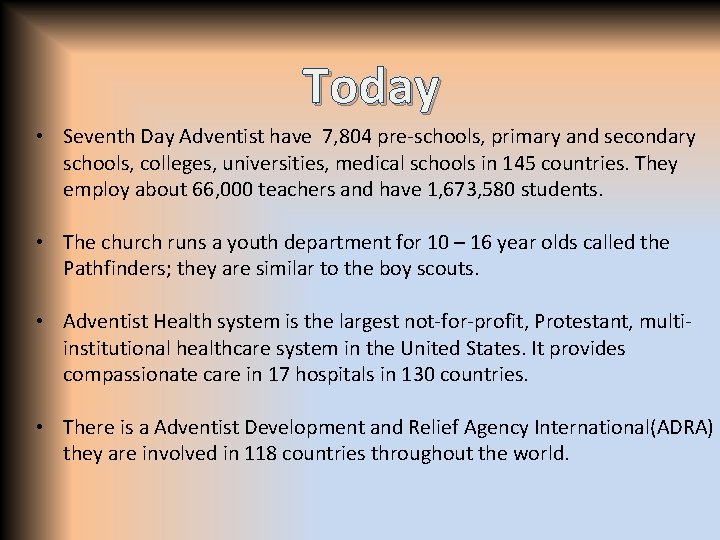 Today

• Seventh Day Adventist have 7,804 pre-schools, primary and secondary schools, colleges, universities, medical schools in 145 countries. They employ about 66,000 teachers and have 1,673,580 students.

• The church runs a youth department for 10 – 16 year olds called the Pathfinders; they are similar to the boy scouts.

• Adventist Health system is the largest not-for-profit, Protestant, multi-institutional healthcare system in the United States. It provides compassionate care in 17 hospitals in 130 countries.

• There is a Adventist Development and Relief Agency International(ADRA) they are involved in 118 countries throughout the world.